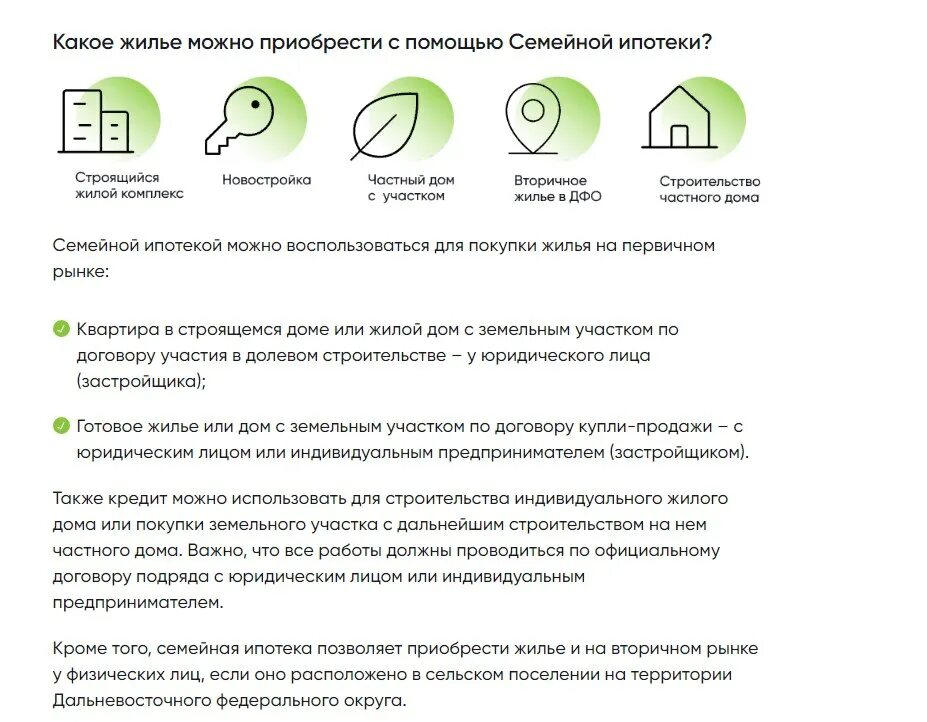 Какое жилье можно приобрести с помощью Семейной ипотеки?

Строящийся жилой комплекс

Новостройка

Частный дом с участком

Вторичное жилье в ДФО

Строительство частного дома

Семейной ипотекой можно воспользоваться для покупки жилья на первичном рынке:

Квартира в строящемся доме или жилой дом с земельным участком по договору участия в долевом строительстве – у юридического лица (застройщика);

Готовое жилье или дом с земельным участком по договору купли-продажи – с юридическим лицом или индивидуальным предпринимателем (застройщиком).

Также кредит можно использовать для строительства индивидуального жилого дома или покупки земельного участка с дальнейшим строительством на нем частного дома. Важно, что все работы должны проводиться по официальному договору подряда с юридическим лицом или индивидуальным предпринимателем.

Кроме того, семейная ипотека позволяет приобрести жилье и на вторичном рынке у физических лиц, если оно расположено в сельском поселении на территории Дальневосточного федерального округа.